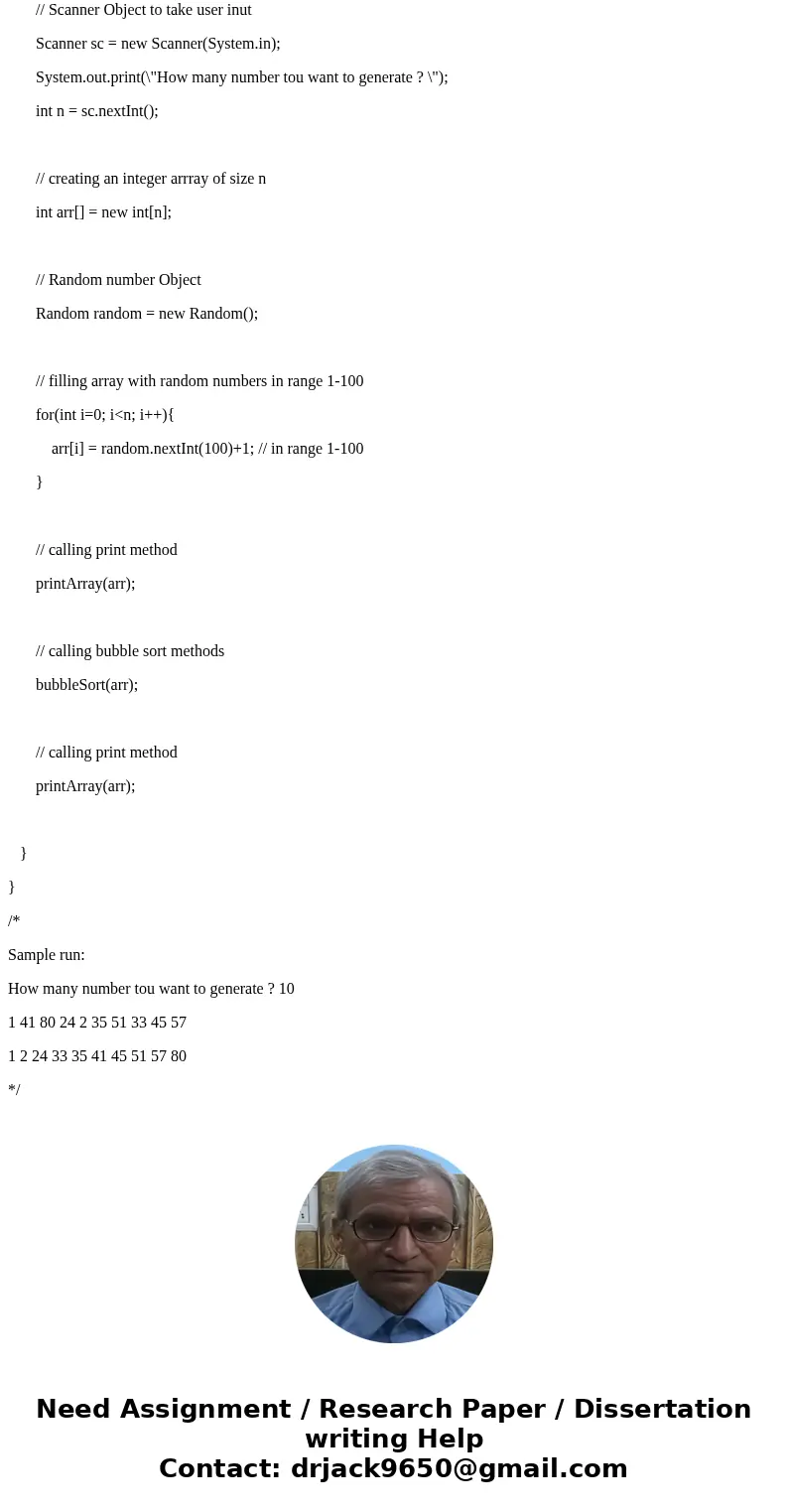 // Scanner Object to take user inut

Scanner sc = new Scanner(System.in);

System.out.print(\"How many number tou want to generate ? \");

int n = sc.nextInt();

// creating an integer arrray of size n

int arr[] = new int[n];

// Random number Object

Random random = new Random();

// filling array with random numbers in range 1-100

for(int i=0; i<n; i++){

arr[i] = random.nextInt(100)+1; // in range 1-100

}

// calling print method

printArray(arr);

// calling bubble sort methods

bubbleSort(arr);

// calling print method

printArray(arr);

}

}

/*

Sample run:

How many number tou want to generate ? 10

1 41 80 24 2 35 51 33 45 57

1 2 24 33 35 41 45 51 57 80

*/

Need Assignment / Research Paper / Dissertation writing Help
Contact: drjack9650@gmail.com